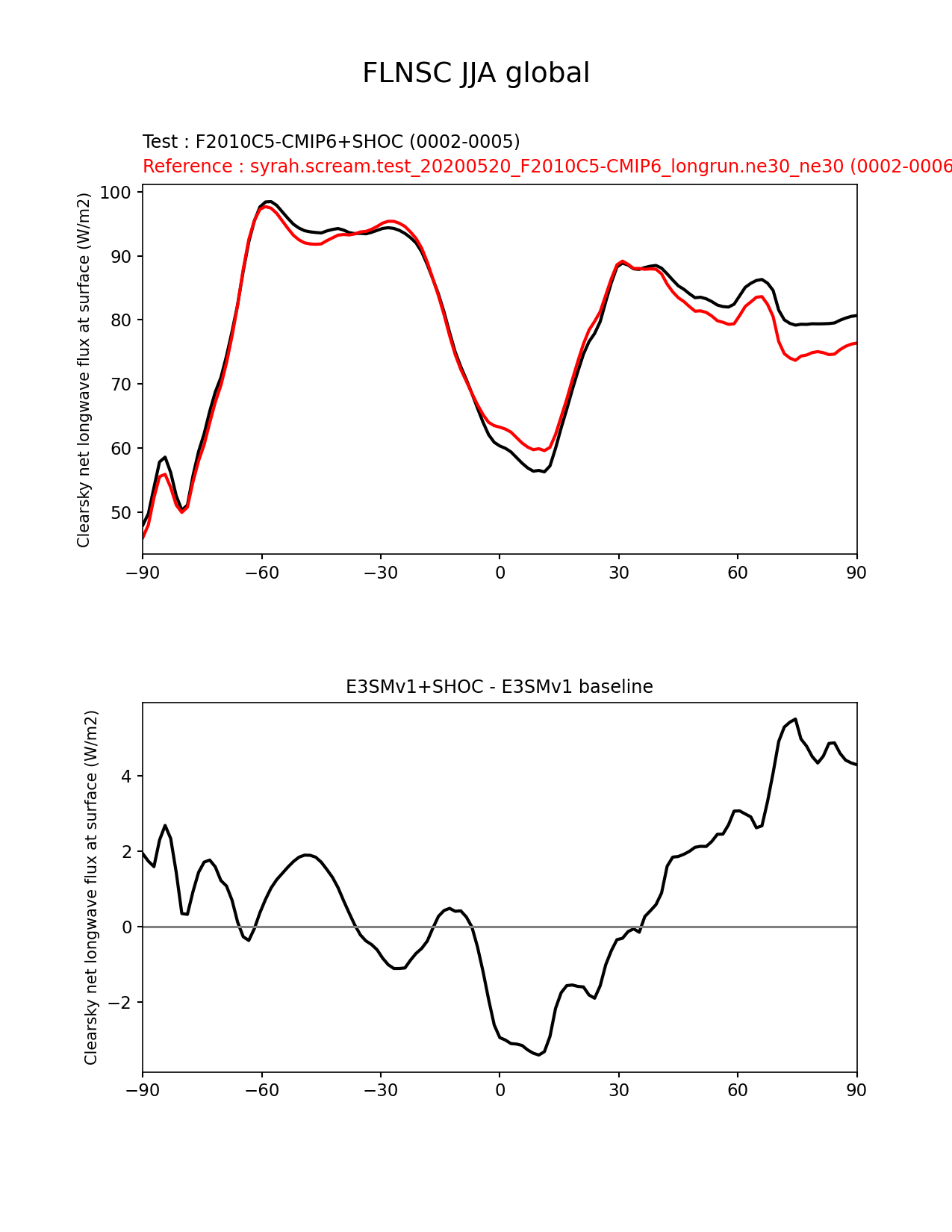 FLNSC JJA global

Test : F2010C5-CMIP6+SHOC (0002-0005)
Reference : syrah.scream.test_20200520_F2010C5-CMIP6_longrun.ne30_ne30 (0002-0006

Clearsky net longwave flux at surface (W/m2)

100
90
80
70
60
50

−90 −60 −30 0 30 60 90

E3SMv1+SHOC - E3SMv1 baseline

Clearsky net longwave flux at surface (W/m2)

4
2
0
−2

−90 −60 −30 0 30 60 90